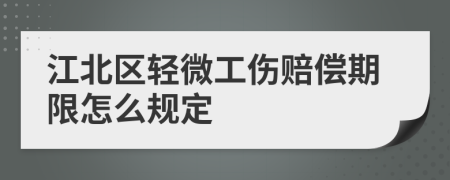 江北区轻微工伤赔偿期限怎么规定